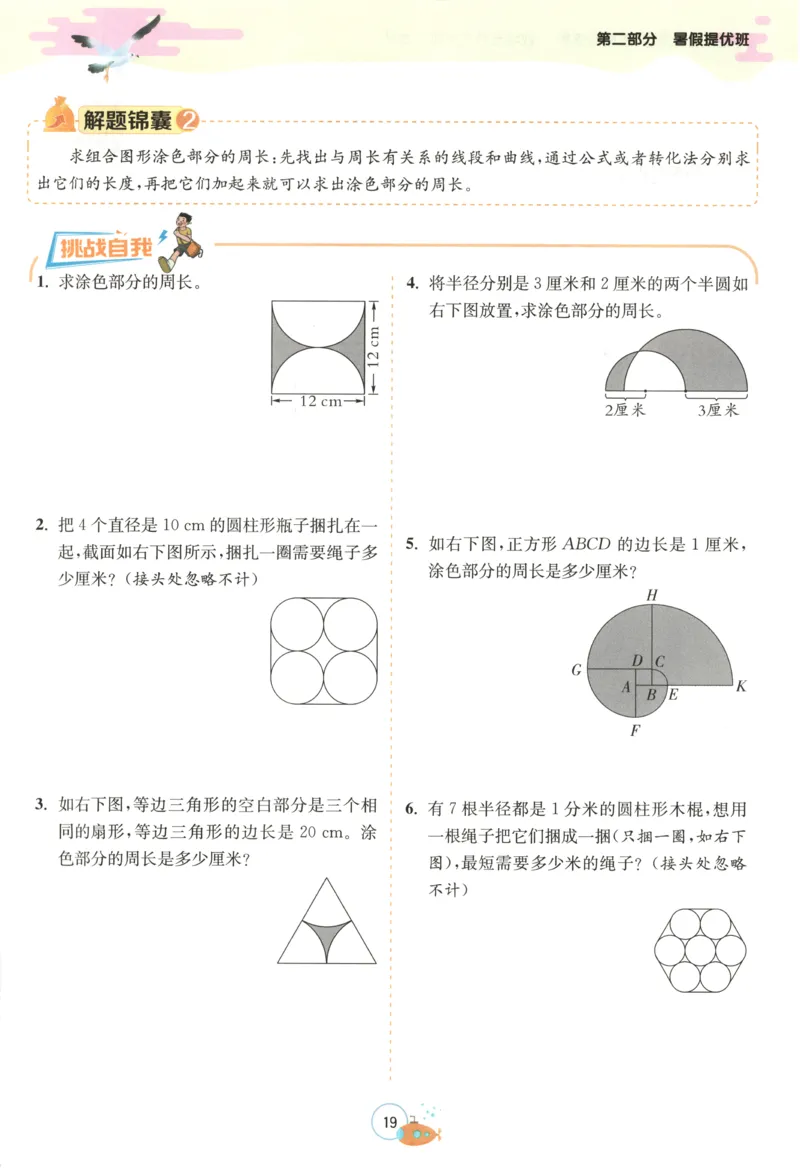 第二部分　暑假提优班

解题锦囊 2

求组合图形涂色部分的周长：先找出与周长有关系的线段和曲线，通过公式或者转化法分别求出它们的长度，再把它们加起来就可以求出涂色部分的周长。

挑战自我

1. 求涂色部分的周长。

12 cm

12 cm

2. 把 4 个直径是 10 cm 的圆柱形瓶子捆扎在一起，截面如右下图所示，捆扎一圈需要绳子多少厘米？（接头处忽略不计）

3. 如右下图，等边三角形的空白部分是三个相同的扇形，等边三角形的边长是 20 cm。涂色部分的周长是多少厘米？

4. 将半径分别是 3 厘米和 2 厘米的两个半圆如右下图放置，求涂色部分的周长。

2厘米　3厘米

5. 如右下图，正方形 $ABCD$ 的边长是 1 厘米，涂色部分的周长是多少厘米？

$H$
$G$ $D$ $C$
$A$ $B$ $E$ $K$
$F$

6. 有 7 根半径都是 1 分米的圆柱形木棍，想用一根绳子把它们捆成一捆（只捆一圈，如右下图），最短需要多少米的绳子？（接头处忽略不计）

19